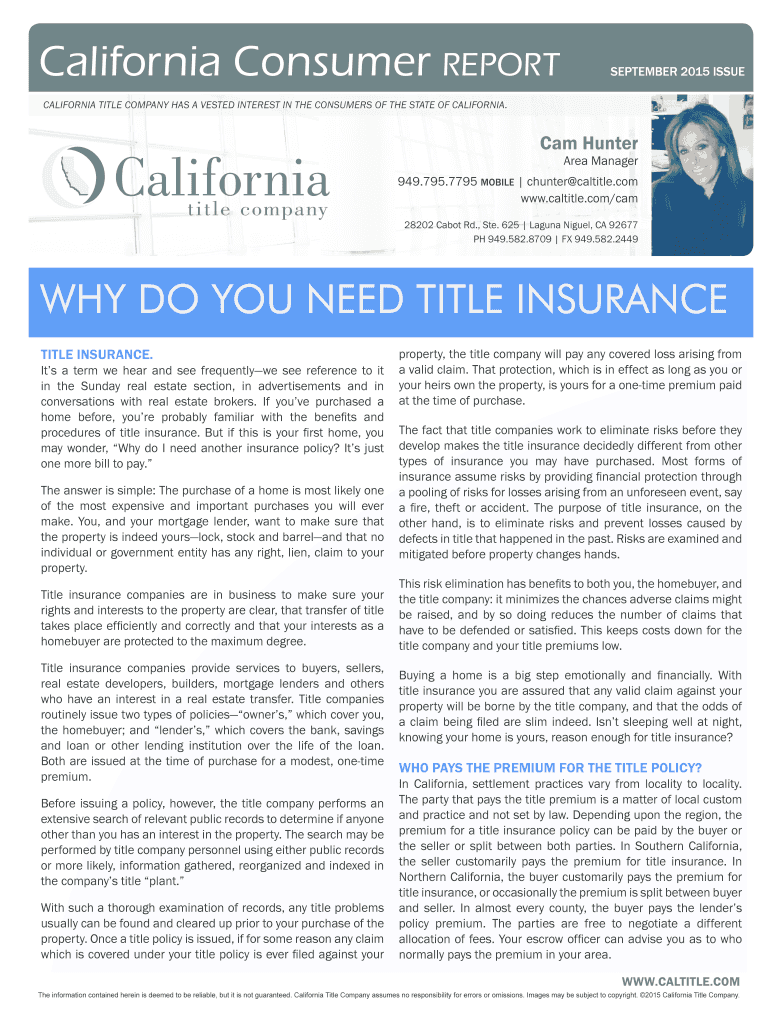 California Consumer REPORT

SEPTEMBER 2015 ISSUE

CALIFORNIA TITLE COMPANY HAS A VESTED INTEREST IN THE CONSUMERS OF THE STATE OF CALIFORNIA.

California
title company

Cam Hunter
Area Manager
949.795.7795 MOBILE | chunter@caltitle.com
www.caltitle.com/cam

28202 Cabot Rd., Ste. 625 | Laguna Niguel, CA 92677
PH 949.582.8709 | FX 949.582.2449

WHY DO YOU NEED TITLE INSURANCE

TITLE INSURANCE.

It's a term we hear and see frequently—we see reference to it in the Sunday real estate section, in advertisements and in conversations with real estate brokers. If you've purchased a home before, you're probably familiar with the benefits and procedures of title insurance. But if this is your first home, you may wonder, "Why do I need another insurance policy? It's just one more bill to pay."

The answer is simple: The purchase of a home is most likely one of the most expensive and important purchases you will ever make. You, and your mortgage lender, want to make sure that the property is indeed yours—lock, stock and barrel—and that no individual or government entity has any right, lien, claim to your property.

Title insurance companies are in business to make sure your rights and interests to the property are clear, that transfer of title takes place efficiently and correctly and that your interests as a homebuyer are protected to the maximum degree.

Title insurance companies provide services to buyers, sellers, real estate developers, builders, mortgage lenders and others who have an interest in a real estate transfer. Title companies routinely issue two types of policies—"owner's," which cover you, the homebuyer; and "lender's," which covers the bank, savings and loan or other lending institution over the life of the loan. Both are issued at the time of purchase for a modest, one-time premium.

Before issuing a policy, however, the title company performs an extensive search of relevant public records to determine if anyone other than you has an interest in the property. The search may be performed by title company personnel using either public records or more likely, information gathered, reorganized and indexed in the company's title "plant."

With such a thorough examination of records, any title problems usually can be found and cleared up prior to your purchase of the property. Once a title policy is issued, if for some reason any claim which is covered under your title policy is ever filed against your property, the title company will pay any covered loss arising from a valid claim. That protection, which is in effect as long as you or your heirs own the property, is yours for a one-time premium paid at the time of purchase.

The fact that title companies work to eliminate risks before they develop makes the title insurance decidedly different from other types of insurance you may have purchased. Most forms of insurance assume risks by providing financial protection through a pooling of risks for losses arising from an unforeseen event, say a fire, theft or accident. The purpose of title insurance, on the other hand, is to eliminate risks and prevent losses caused by defects in title that happened in the past. Risks are examined and mitigated before property changes hands.

This risk elimination has benefits to both you, the homebuyer, and the title company: it minimizes the chances adverse claims might be raised, and by so doing reduces the number of claims that have to be defended or satisfied. This keeps costs down for the title company and your title premiums low.

Buying a home is a big step emotionally and financially. With title insurance you are assured that any valid claim against your property will be borne by the title company, and that the odds of a claim being filed are slim indeed. Isn't sleeping well at night, knowing your home is yours, reason enough for title insurance?

WHO PAYS THE PREMIUM FOR THE TITLE POLICY?

In California, settlement practices vary from locality to locality. The party that pays the title premium is a matter of local custom and practice and not set by law. Depending upon the region, the premium for a title insurance policy can be paid by the buyer or the seller or split between both parties. In Southern California, the seller customarily pays the premium for title insurance. In Northern California, the buyer customarily pays the premium for title insurance, or occasionally the premium is split between buyer and seller. In almost every county, the buyer pays the lender's policy premium. The parties are free to negotiate a different allocation of fees. Your escrow officer can advise you as to who normally pays the premium in your area.

WWW.CALTITLE.COM

The information contained herein is deemed to be reliable, but it is not guaranteed. California Title Company assumes no responsibility for errors or omissions. Images may be subject to copyright. ©2015 California Title Company.